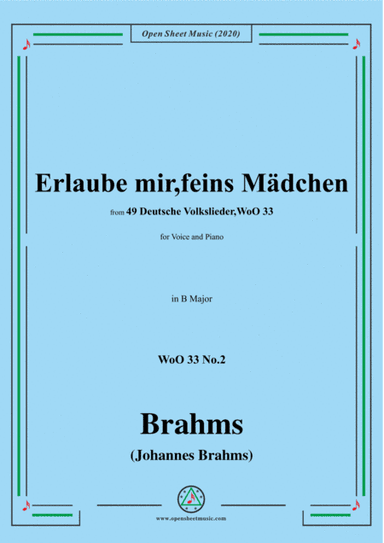 Open Sheet Music (2020)

Erlaube mir,feins Mädchen

from 49 Deutsche Volkslieder,WoO 33

for Voice and Piano

in B Major

WoO 33 No.2

Brahms

(Johannes Brahms)

www.opensheetmusic.com